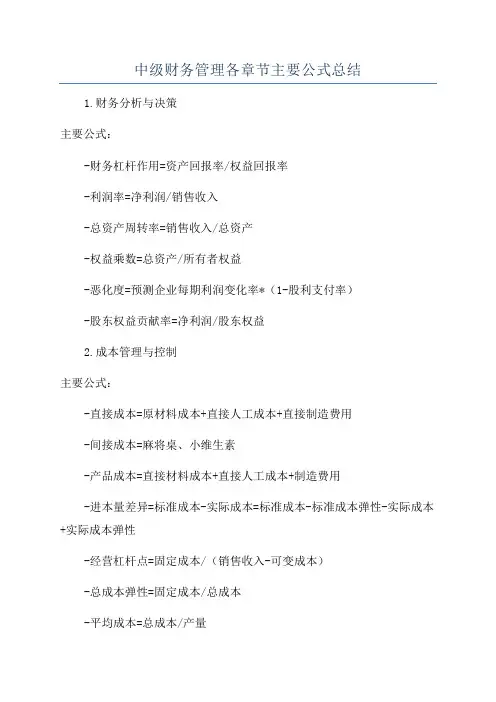 中级财务管理各章节主要公式总结

1.财务分析与决策

主要公式：

-财务杠杆作用=资产回报率/权益回报率

-利润率=净利润/销售收入

-总资产周转率=销售收入/总资产

-权益乘数=总资产/所有者权益

-恶化度=预测企业每期利润变化率*（1-股利支付率）

-股东权益贡献率=净利润/股东权益

2.成本管理与控制

主要公式：

-直接成本=原材料成本+直接人工成本+直接制造费用

-间接成本=麻将桌、小维生素

-产品成本=直接材料成本+直接人工成本+制造费用

-进本量差异=标准成本-实际成本=标准成本-标准成本弹性-实际成本+实际成本弹性

-经营杠杆点=固定成本/（销售收入-可变成本）

-总成本弹性=固定成本/总成本

-平均成本=总成本/产量